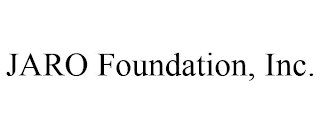 JARO Foundation, Inc.